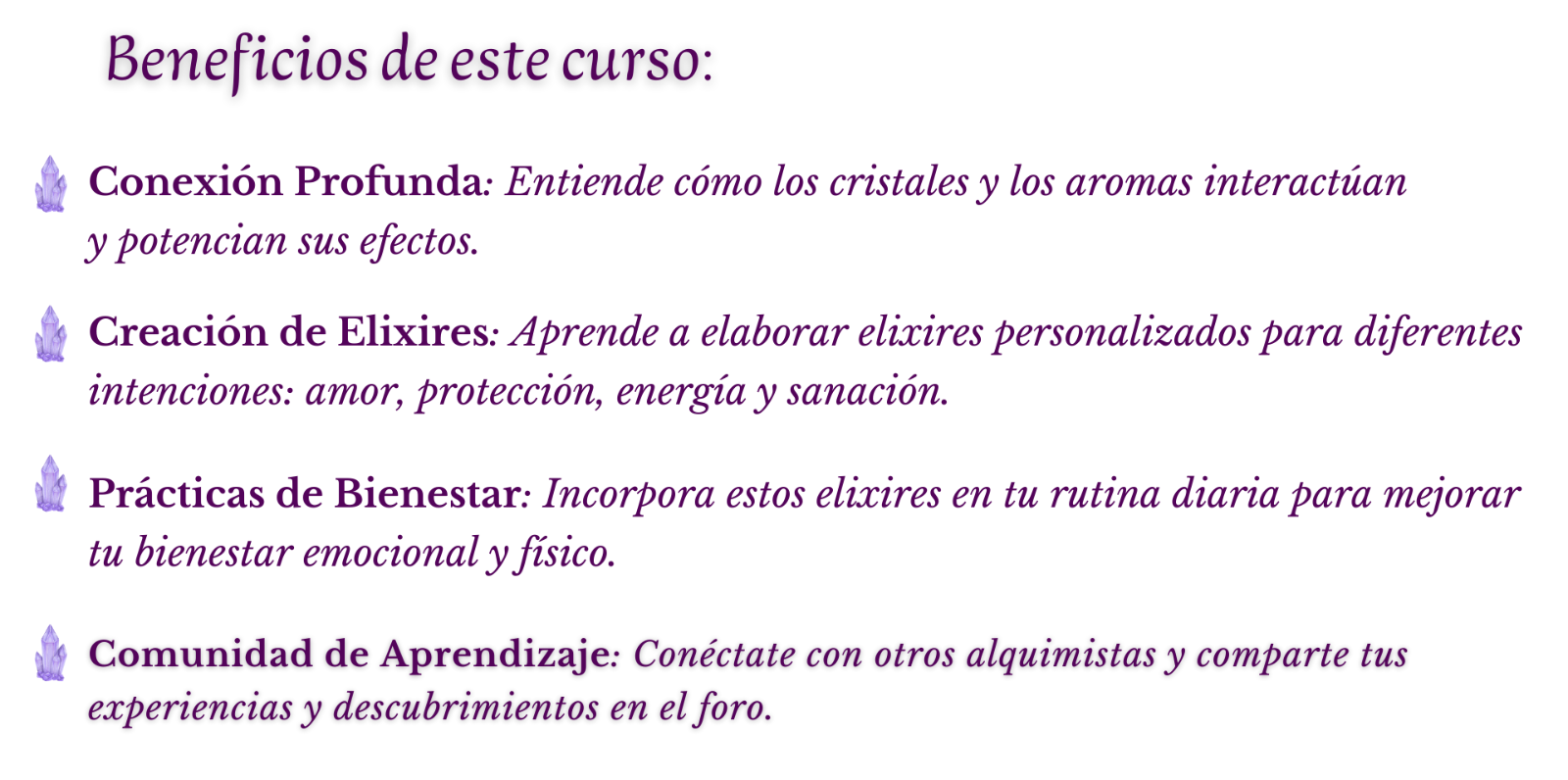 Beneficios de este curso:

Conexión Profunda: Entiende cómo los cristales y los aromas interactúan y potencian sus efectos.

Creación de Elixires: Aprende a elaborar elixires personalizados para diferentes intenciones: amor, protección, energía y sanación.

Prácticas de Bienestar: Incorpora estos elixires en tu rutina diaria para mejorar tu bienestar emocional y físico.

Comunidad de Aprendizaje: Conéctate con otros alquimistas y comparte tus experiencias y descubrimientos en el foro.